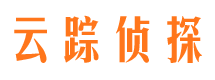 云踪侦探